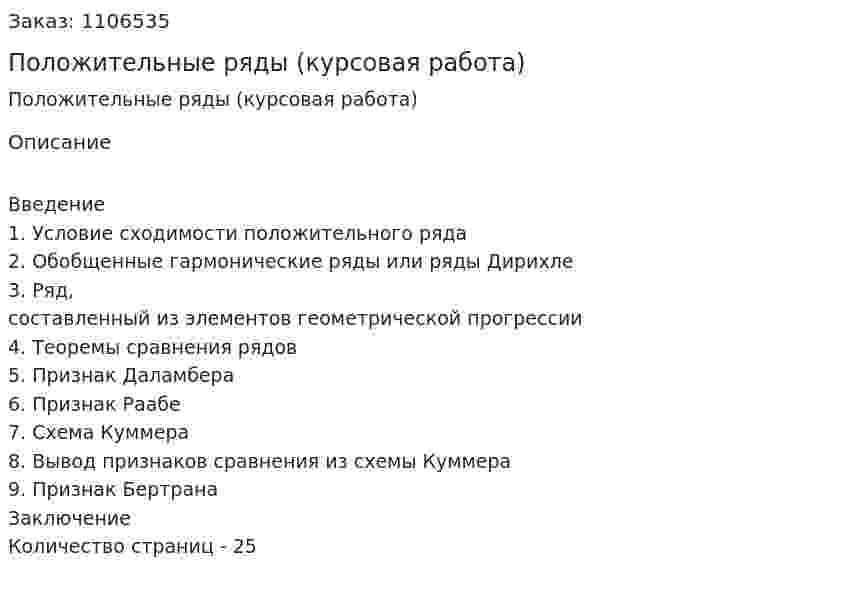 Заказ: 1106535

Положительные ряды (курсовая работа)

Положительные ряды (курсовая работа)

Описание

Введение
1. Условие сходимости положительного ряда
2. Обобщенные гармонические ряды или ряды Дирихле
3. Ряд,
составленный из элементов геометрической прогрессии
4. Теоремы сравнения рядов
5. Признак Даламбера
6. Признак Раабе
7. Схема Куммера
8. Вывод признаков сравнения из схемы Куммера
9. Признак Бертрана
Заключение
Количество страниц - 25